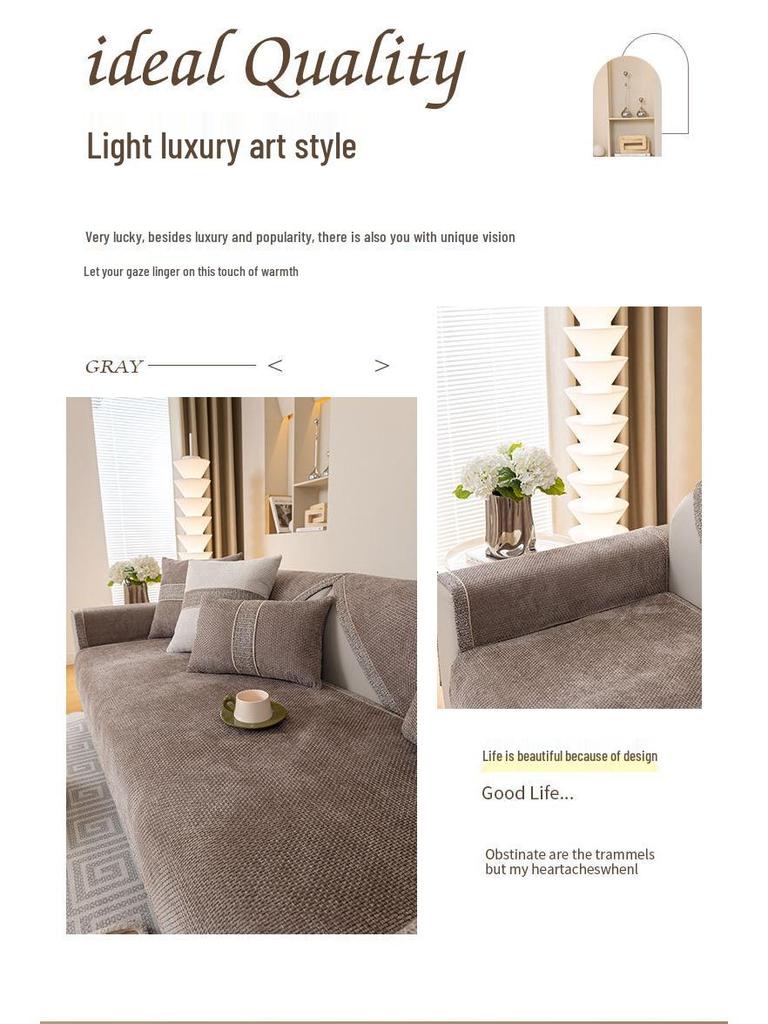 ideal Quality

Light luxury art style

Very lucky, besides luxury and popularity, there is also you with unique vision

Let your gaze linger on this touch of warmth

GRAY < >

Life is beautiful because of design

Good Life...

Obstinate are the trammels but my heartacheswhenl